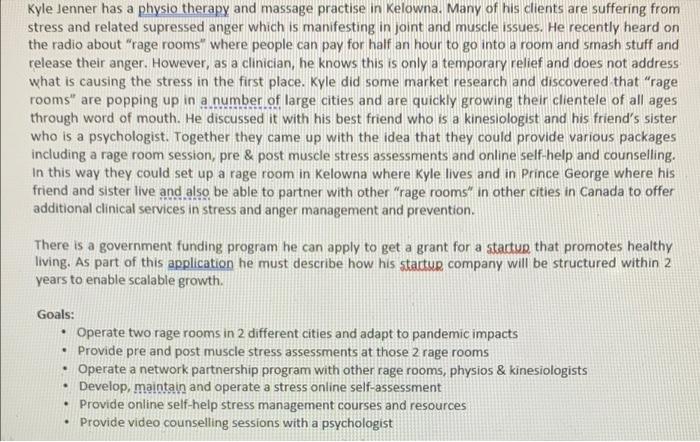 Kyle Jenner has a physio therapy and massage practise in Kelowna. Many of his clients are suffering from stress and related supressed anger which is manifesting in joint and muscle issues. He recently heard on the radio about "rage rooms" where people can pay for half an hour to go into a room and smash stuff and release their anger. However, as a clinician, he knows this is only a temporary relief and does not address what is causing the stress in the first place. Kyle did some market research and discovered that "rage rooms" are popping up in a number of large cities and are quickly growing their clientele of all ages through word of mouth. He discussed it with his best friend who is a kinesiologist and his friend's sister who is a psychologist. Together they came up with the idea that they could provide various packages including a rage room session, pre & post muscle stress assessments and online self-help and counselling. In this way they could set up a rage room in Kelowna where Kyle lives and in Prince George where his friend and sister live and also be able to partner with other "rage rooms" in other cities in Canada to offer additional clinical services in stress and anger management and prevention.

There is a government funding program he can apply to get a grant for a startup that promotes healthy living. As part of this application he must describe how his startup company will be structured within 2 years to enable scalable growth.

Goals:

• Operate two rage rooms in 2 different cities and adapt to pandemic impacts
• Provide pre and post muscle stress assessments at those 2 rage rooms
• Operate a network partnership program with other rage rooms, physios & kinesiologists
• Develop, maintain and operate a stress online self-assessment
• Provide online self-help stress management courses and resources
• Provide video counselling sessions with a psychologist